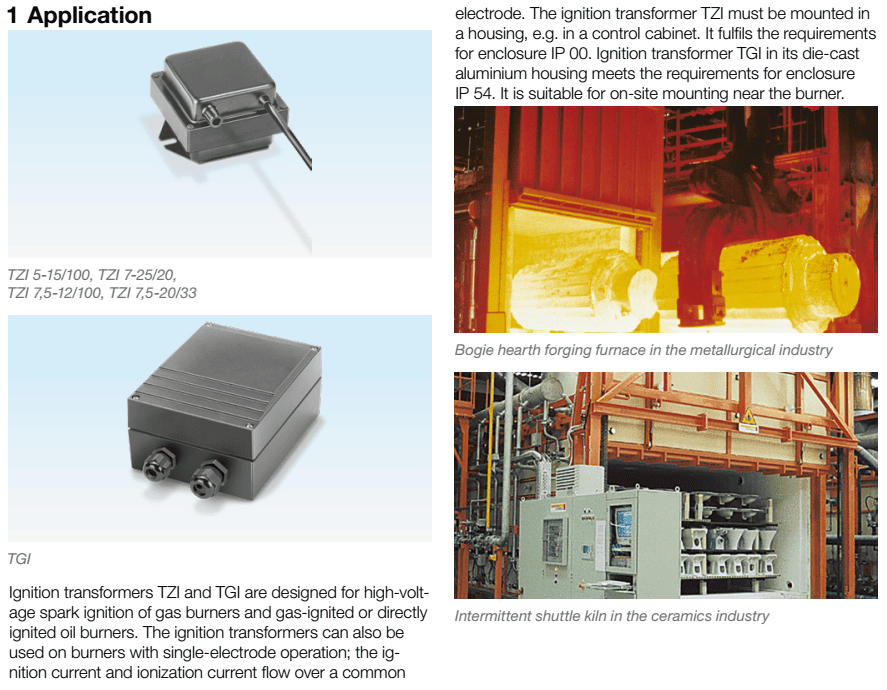 1 Application

TZI 5-15/100, TZI 7-25/20,
TZI 7,5-12/100, TZI 7,5-20/33

TGI

Ignition transformers TZI and TGI are designed for high-voltage spark ignition of gas burners and gas-ignited or directly ignited oil burners. The ignition transformers can also be used on burners with single-electrode operation; the ignition current and ionization current flow over a common electrode. The ignition transformer TZI must be mounted in a housing, e.g. in a control cabinet. It fulfils the requirements for enclosure IP 00. Ignition transformer TGI in its die-cast aluminium housing meets the requirements for enclosure IP 54. It is suitable for on-site mounting near the burner.

Bogie hearth forging furnace in the metallurgical industry

Intermittent shuttle kiln in the ceramics industry